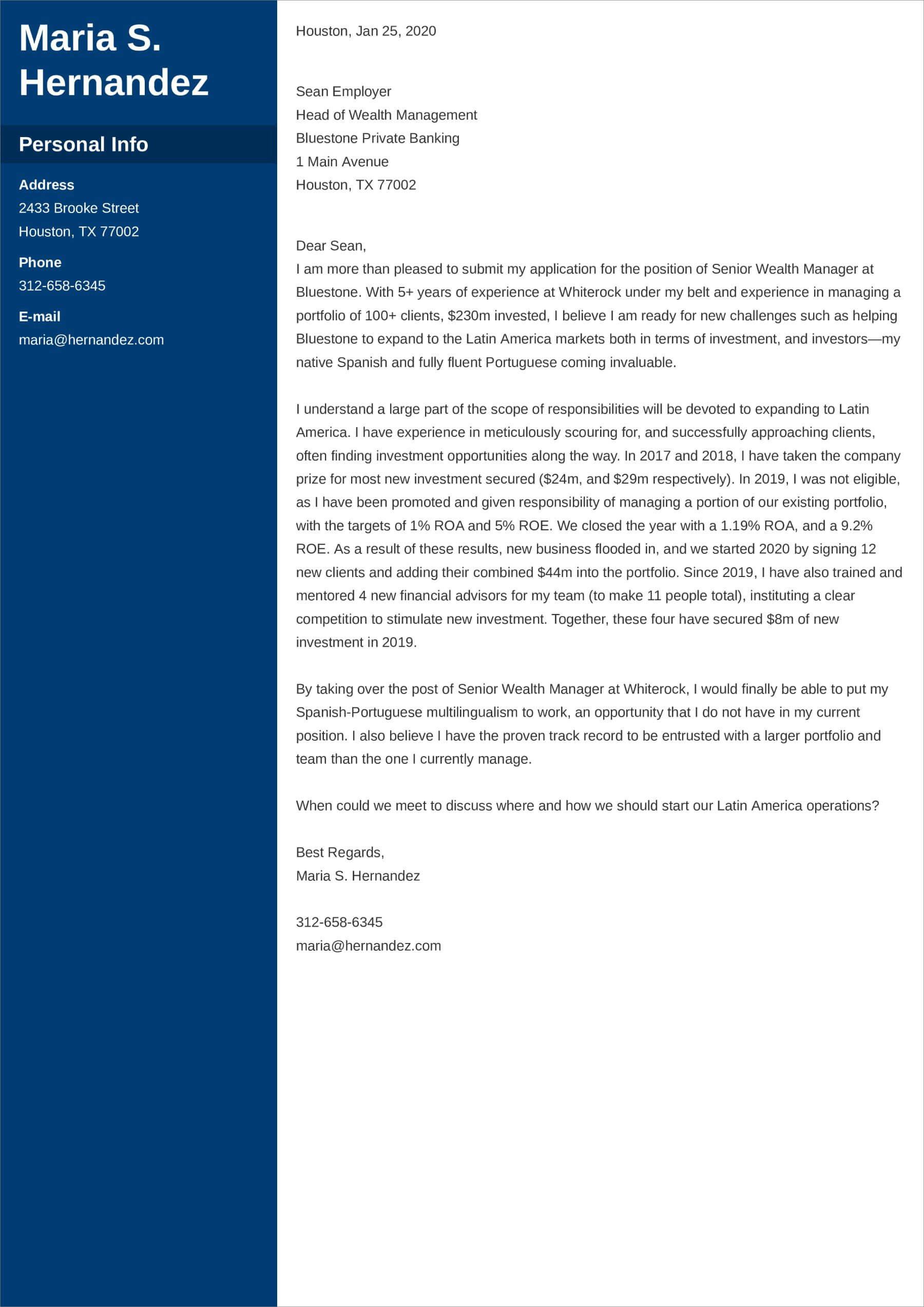 Maria S. Hernandez

Personal Info

Address
2433 Brooke Street
Houston, TX 77002

Phone
312-658-6345

E-mail
maria@hernandez.com

Houston, Jan 25, 2020

Sean Employer
Head of Wealth Management
Bluestone Private Banking
1 Main Avenue
Houston, TX 77002

Dear Sean,
I am more than pleased to submit my application for the position of Senior Wealth Manager at Bluestone. With 5+ years of experience at Whiterock under my belt and experience in managing a portfolio of 100+ clients, \$230m invested, I believe I am ready for new challenges such as helping Bluestone to expand to the Latin America markets both in terms of investment, and investors—my native Spanish and fully fluent Portuguese coming invaluable.

I understand a large part of the scope of responsibilities will be devoted to expanding to Latin America. I have experience in meticulously scouring for, and successfully approaching clients, often finding investment opportunities along the way. In 2017 and 2018, I have taken the company prize for most new investment secured (\$24m, and \$29m respectively). In 2019, I was not eligible, as I have been promoted and given responsibility of managing a portion of our existing portfolio, with the targets of 1% ROA and 5% ROE. We closed the year with a 1.19% ROA, and a 9.2% ROE. As a result of these results, new business flooded in, and we started 2020 by signing 12 new clients and adding their combined \$44m into the portfolio. Since 2019, I have also trained and mentored 4 new financial advisors for my team (to make 11 people total), instituting a clear competition to stimulate new investment. Together, these four have secured \$8m of new investment in 2019.

By taking over the post of Senior Wealth Manager at Whiterock, I would finally be able to put my Spanish-Portuguese multilingualism to work, an opportunity that I do not have in my current position. I also believe I have the proven track record to be entrusted with a larger portfolio and team than the one I currently manage.

When could we meet to discuss where and how we should start our Latin America operations?

Best Regards,
Maria S. Hernandez

312-658-6345
maria@hernandez.com